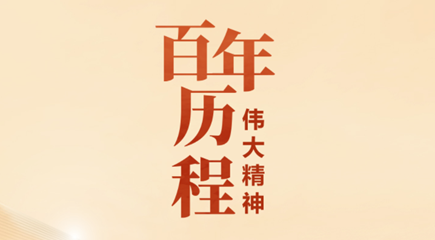 百年历程

伟大精神